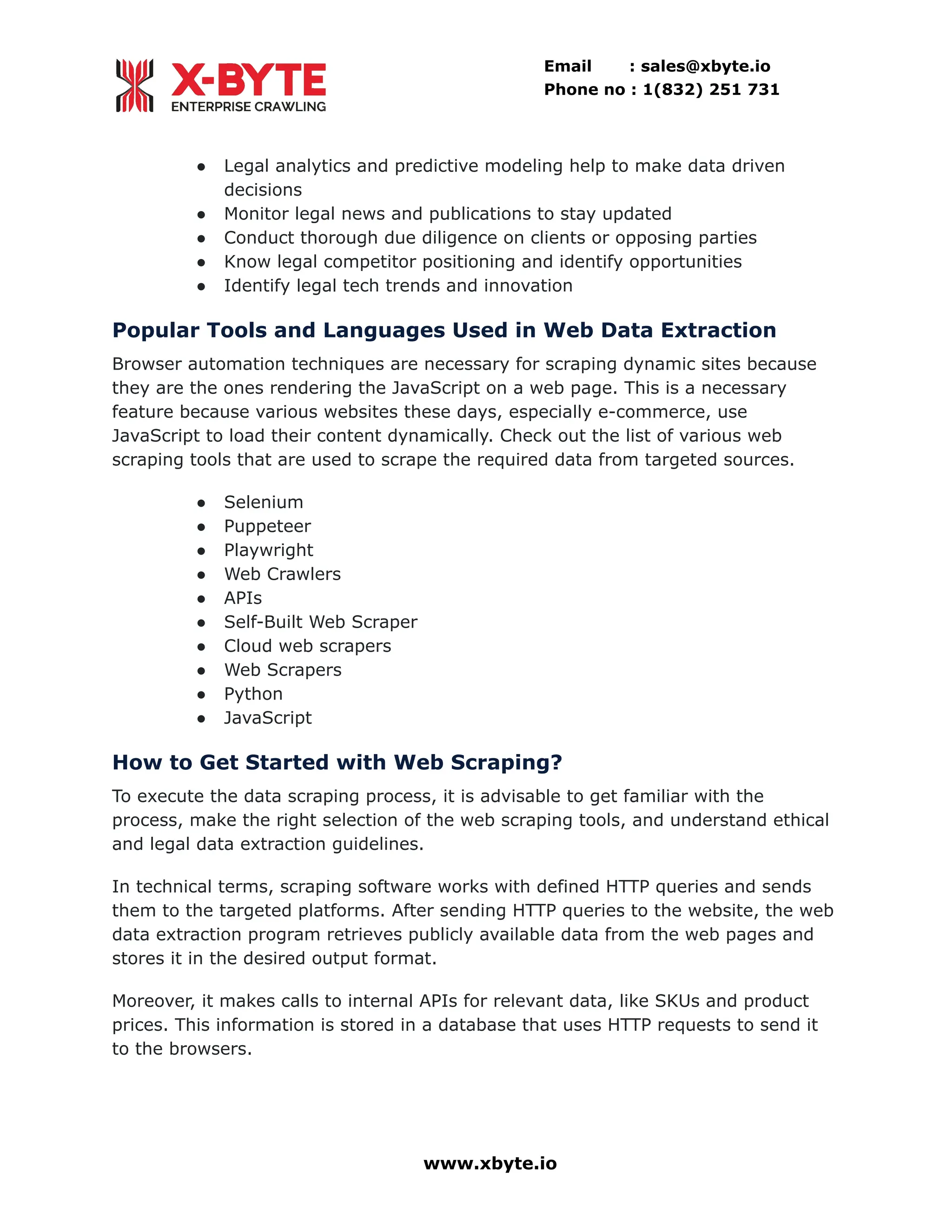 X-BYTE
ENTERPRISE CRAWLING

Email : sales@xbyte.io
Phone no : 1(832) 251 731

- Legal analytics and predictive modeling help to make data driven decisions
- Monitor legal news and publications to stay updated
- Conduct thorough due diligence on clients or opposing parties
- Know legal competitor positioning and identify opportunities
- Identify legal tech trends and innovation

Popular Tools and Languages Used in Web Data Extraction

Browser automation techniques are necessary for scraping dynamic sites because they are the ones rendering the JavaScript on a web page. This is a necessary feature because various websites these days, especially e-commerce, use JavaScript to load their content dynamically. Check out the list of various web scraping tools that are used to scrape the required data from targeted sources.

- Selenium
- Puppeteer
- Playwright
- Web Crawlers
- APIs
- Self-Built Web Scraper
- Cloud web scrapers
- Web Scrapers
- Python
- JavaScript

How to Get Started with Web Scraping?

To execute the data scraping process, it is advisable to get familiar with the process, make the right selection of the web scraping tools, and understand ethical and legal data extraction guidelines.

In technical terms, scraping software works with defined HTTP queries and sends them to the targeted platforms. After sending HTTP queries to the website, the web data extraction program retrieves publicly available data from the web pages and stores it in the desired output format.

Moreover, it makes calls to internal APIs for relevant data, like SKUs and product prices. This information is stored in a database that uses HTTP requests to send it to the browsers.

www.xbyte.io